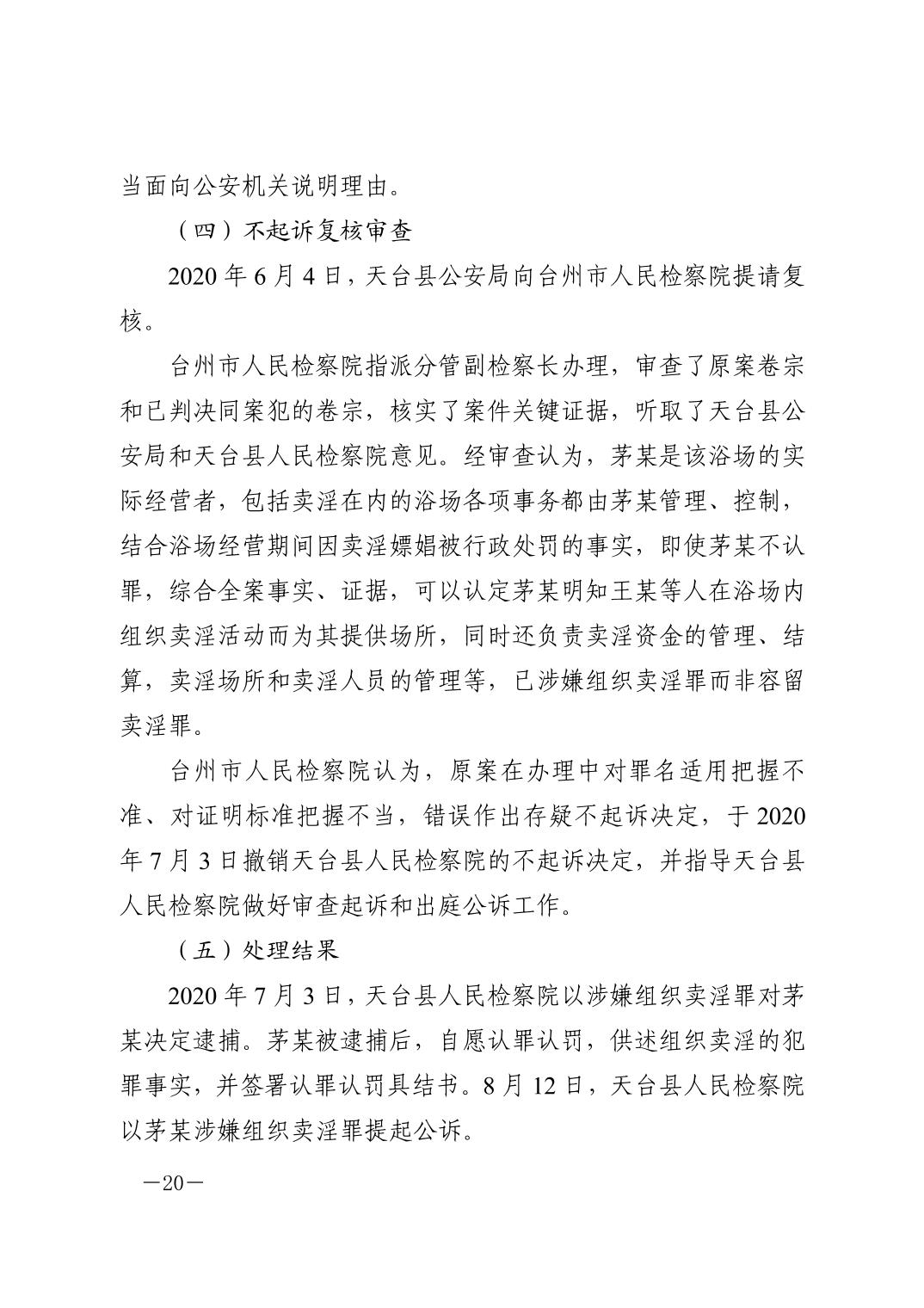 当面向公安机关说明理由。

（四）不起诉复核审查

2020 年 6 月 4 日，天台县公安局向台州市人民检察院提请复核。

台州市人民检察院指派分管副检察长办理，审查了原案卷宗和已判决同案犯的卷宗，核实了案件关键证据，听取了天台县公安局和天台县人民检察院意见。经审查认为，茅某是该浴场的实际经营者，包括卖淫在内的浴场各项事务都由茅某管理、控制，结合浴场经营期间因卖淫嫖娼被行政处罚的事实，即使茅某不认罪，综合全案事实、证据，可以认定茅某明知王某等人在浴场内组织卖淫活动而为其提供场所，同时还负责卖淫资金的管理、结算，卖淫场所和卖淫人员的管理等，已涉嫌组织卖淫罪而非容留卖淫罪。

台州市人民检察院认为，原案在办理中对罪名适用把握不准、对证明标准把握不当，错误作出存疑不起诉决定，于 2020 年 7 月 3 日撤销天台县人民检察院的不起诉决定，并指导天台县人民检察院做好审查起诉和出庭公诉工作。

（五）处理结果

2020 年 7 月 3 日，天台县人民检察院以涉嫌组织卖淫罪对茅某决定逮捕。茅某被逮捕后，自愿认罪认罚，供述组织卖淫的犯罪事实，并签署认罪认罚具结书。8 月 12 日，天台县人民检察院以茅某涉嫌组织卖淫罪提起公诉。

—20—